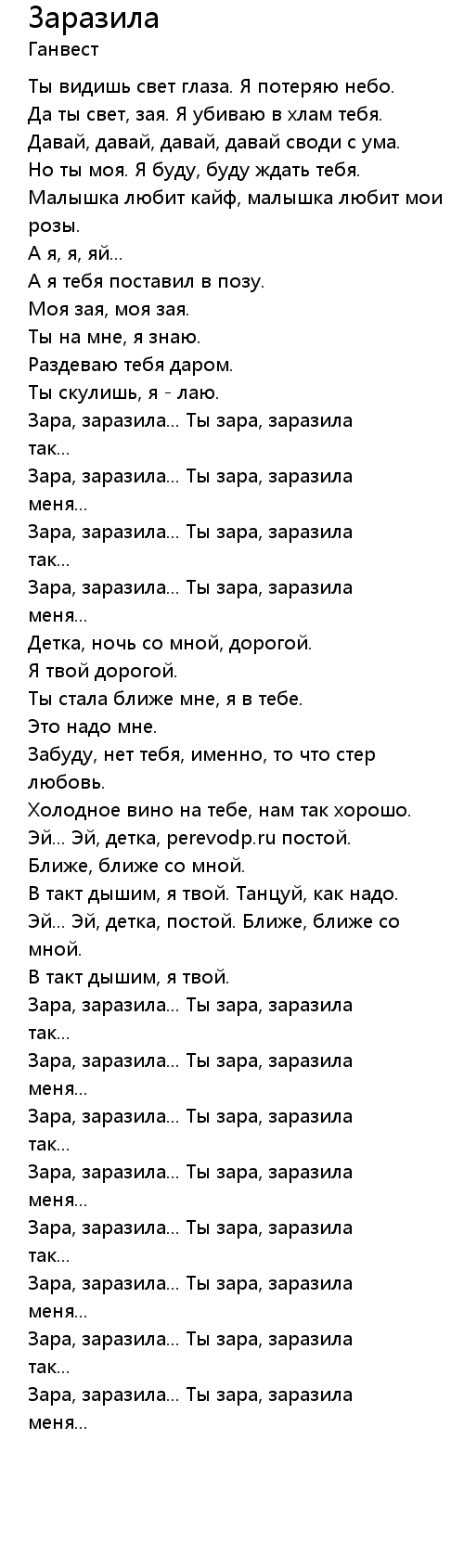 Заразила
Ганвест

Ты видишь свет глаза. Я потеряю небо.
Да ты свет, зая. Я убиваю в хлам тебя.
Давай, давай, давай, давай своди с ума.
Но ты моя. Я буду, буду ждать тебя.
Малышка любит кайф, малышка любит мои розы.
А я, я, яй...
А я тебя поставил в позу.
Моя зая, моя зая.
Ты на мне, я знаю.
Раздеваю тебя даром.
Ты скулишь, я - лаю.
Зара, заразила... Ты зара, заразила так...
Зара, заразила... Ты зара, заразила меня...
Зара, заразила... Ты зара, заразила так...
Зара, заразила... Ты зара, заразила меня...
Детка, ночь со мной, дорогой.
Я твой дорогой.
Ты стала ближе мне, я в тебе.
Это надо мне.
Забуду, нет тебя, именно, то что стер любовь.
Холодное вино на тебе, нам так хорошо.
Эй... Эй, детка, perevodp.ru постой.
Ближе, ближе со мной.
В такт дышим, я твой. Танцуй, как надо.
Эй... Эй, детка, постой. Ближе, ближе со мной.
В такт дышим, я твой.
Зара, заразила... Ты зара, заразила так...
Зара, заразила... Ты зара, заразила меня...
Зара, заразила... Ты зара, заразила так...
Зара, заразила... Ты зара, заразила меня...
Зара, заразила... Ты зара, заразила так...
Зара, заразила... Ты зара, заразила меня...
Зара, заразила... Ты зара, заразила так...
Зара, заразила... Ты зара, заразила меня...